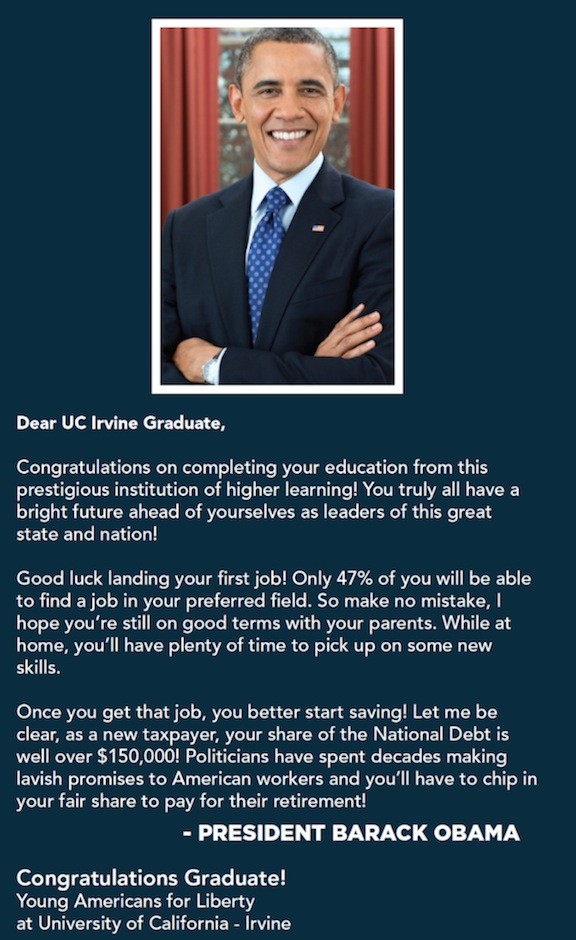 Dear UC Irvine Graduate,

Congratulations on completing your education from this prestigious institution of higher learning! You truly all have a bright future ahead of yourselves as leaders of this great state and nation!

Good luck landing your first job! Only 47% of you will be able to find a job in your preferred field. So make no mistake, I hope you're still on good terms with your parents. While at home, you'll have plenty of time to pick up on some new skills.

Once you get that job, you better start saving! Let me be clear, as a new taxpayer, your share of the National Debt is well over $150,000! Politicians have spent decades making lavish promises to American workers and you'll have to chip in your fair share to pay for their retirement!

- PRESIDENT BARACK OBAMA

Congratulations Graduate!
Young Americans for Liberty
at University of California - Irvine